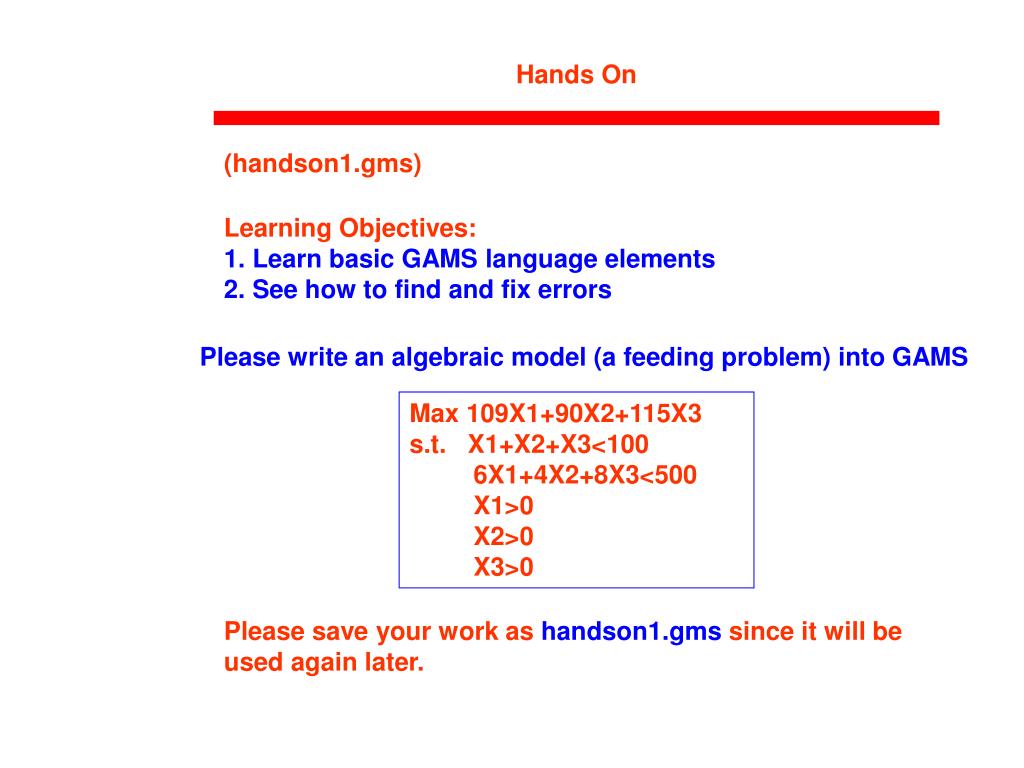 Hands On

(handson1.gms)

Learning Objectives:
1. Learn basic GAMS language elements
2. See how to find and fix errors

Please write an algebraic model (a feeding problem) into GAMS

Max 109X1+90X2+115X3
s.t. X1+X2+X3<100
6X1+4X2+8X3<500
X1>0
X2>0
X3>0

Please save your work as handson1.gms since it will be used again later.